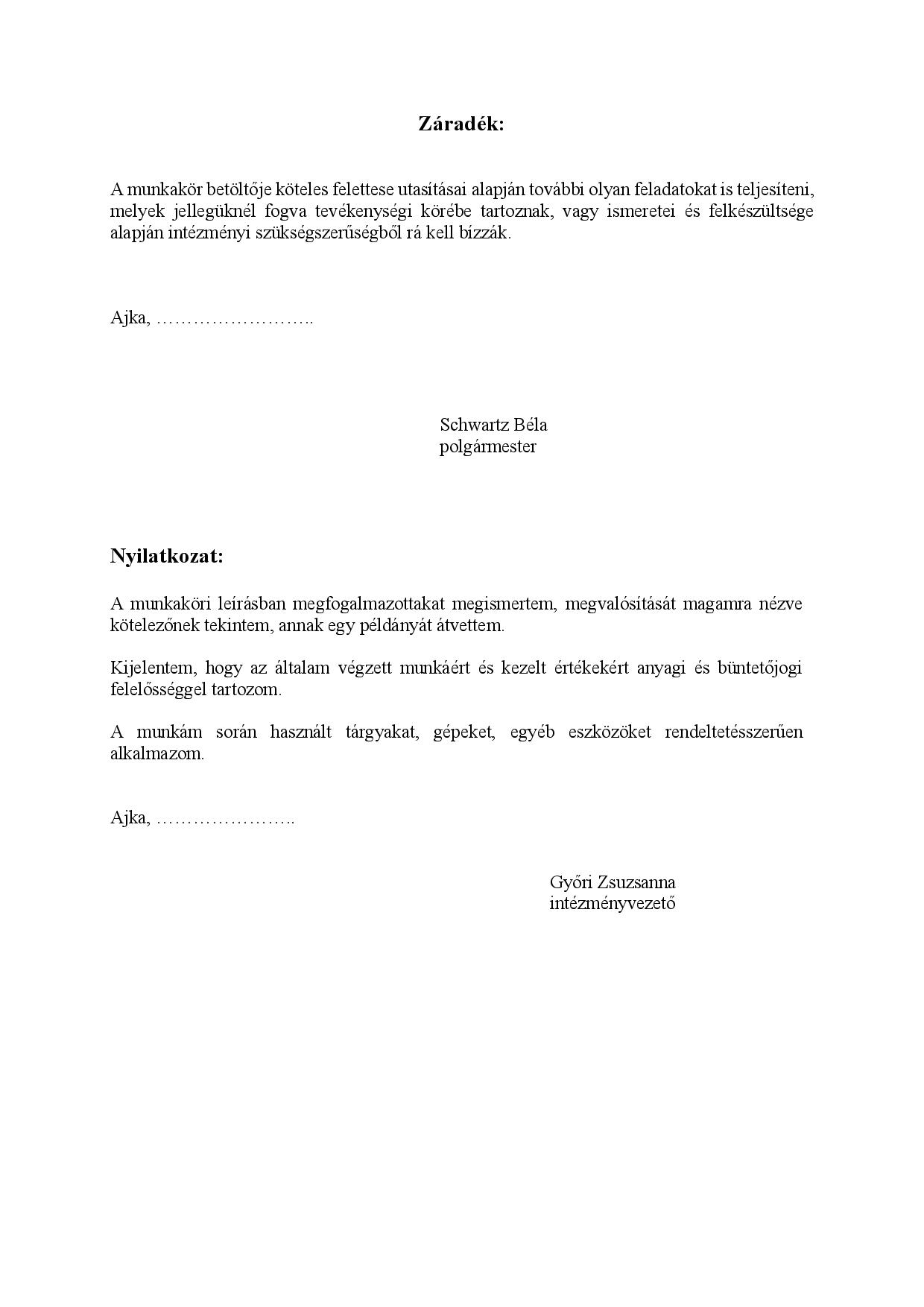 Záradék:

A munkakör betöltője köteles felettese utasításai alapján további olyan feladatokat is teljesíteni, melyek jellegüknél fogva tevékenységi körébe tartoznak, vagy ismeretei és felkészültsége alapján intézményi szükségszerűségből rá kell bízzák.

Ajka, ……………………..

Schwartz Béla
polgármester

Nyilatkozat:

A munkaköri leírásban megfogalmazottakat megismertem, megvalósítását magamra nézve kötelezőnek tekintem, annak egy példányát átvettem.

Kijelentem, hogy az általam végzett munkáért és kezelt értékekért anyagi és büntetőjogi felelősséggel tartozom.

A munkám során használt tárgyakat, gépeket, egyéb eszközöket rendeltetésszerűen alkalmazom.

Ajka, …………………..

Győri Zsuzsanna
intézményvezető